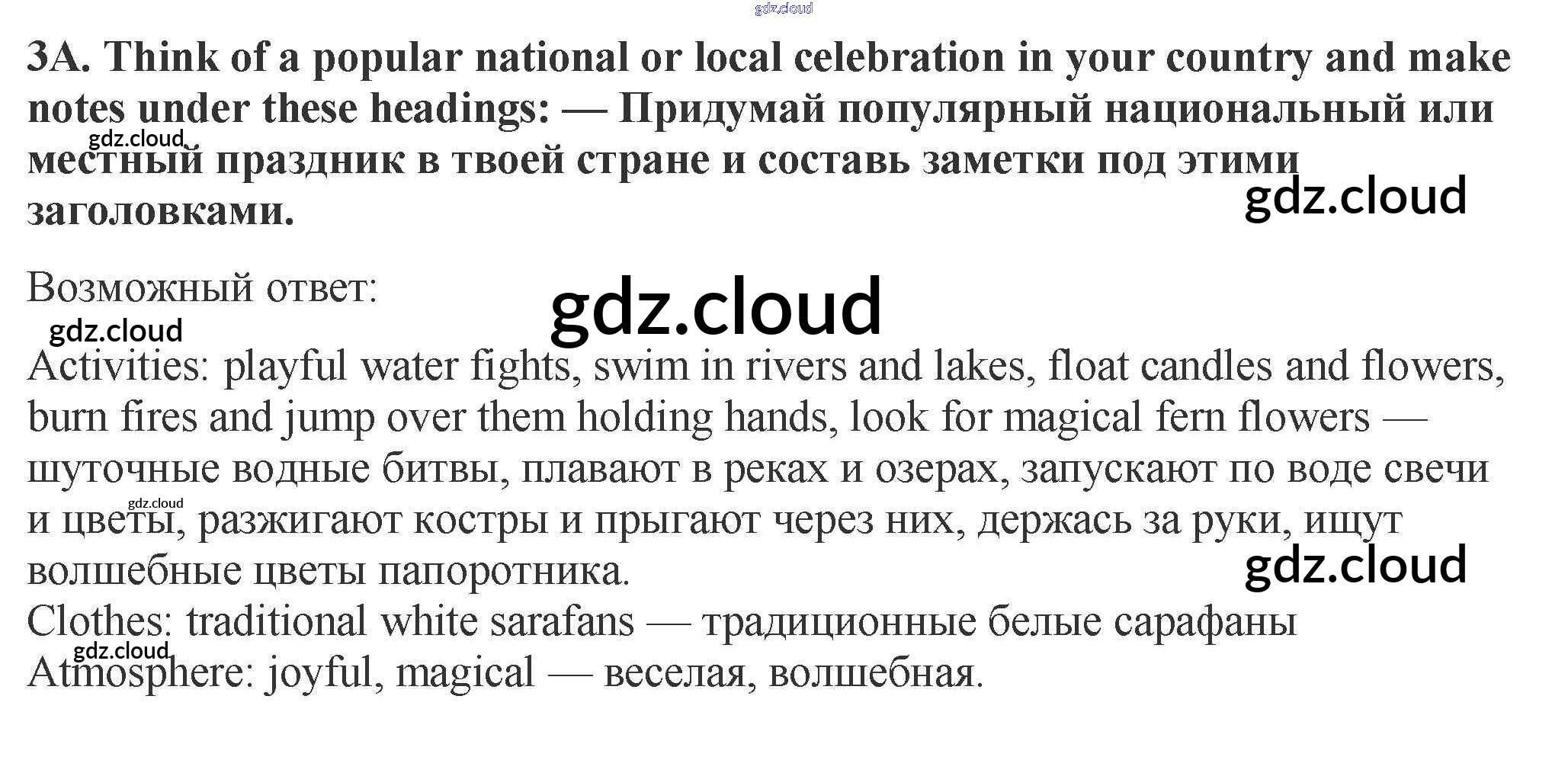 3A. Think of a popular national or local celebration in your country and make notes under these headings: — Придумай популярный национальный или местный праздник в твоей стране и составь заметки под этими заголовками.

Возможный ответ:

Activities: playful water fights, swim in rivers and lakes, float candles and flowers, burn fires and jump over them holding hands, look for magical fern flowers — шуточные водные битвы, плавают в реках и озерах, запускают по воде свечи и цветы, разжигают костры и прыгают через них, держась за руки, ищут волшебные цветы папоротника.
Clothes: traditional white sarafans — традиционные белые сарафаны
Atmosphere: joyful, magical — веселая, волшебная.

gdz.cloud